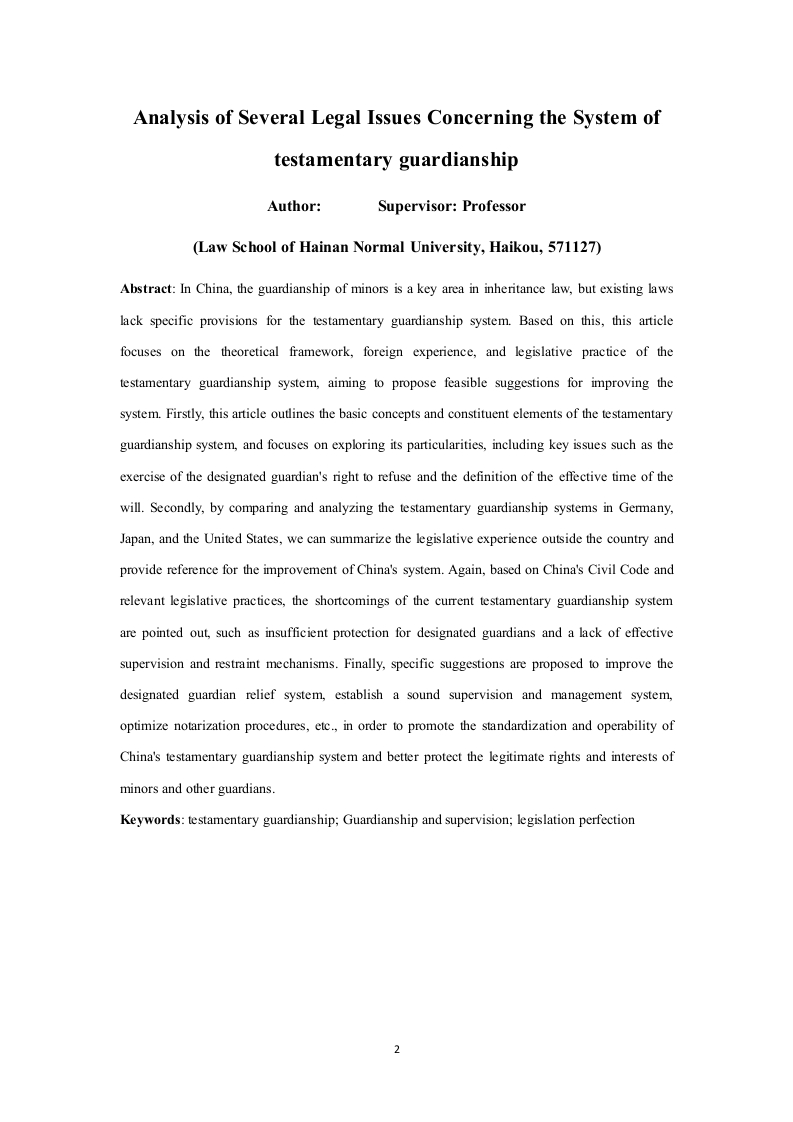 Analysis of Several Legal Issues Concerning the System of testamentary guardianship

Author: Supervisor: Professor

(Law School of Hainan Normal University, Haikou, 571127)

Abstract: In China, the guardianship of minors is a key area in inheritance law, but existing laws lack specific provisions for the testamentary guardianship system. Based on this, this article focuses on the theoretical framework, foreign experience, and legislative practice of the testamentary guardianship system, aiming to propose feasible suggestions for improving the system. Firstly, this article outlines the basic concepts and constituent elements of the testamentary guardianship system, and focuses on exploring its particularities, including key issues such as the exercise of the designated guardian's right to refuse and the definition of the effective time of the will. Secondly, by comparing and analyzing the testamentary guardianship systems in Germany, Japan, and the United States, we can summarize the legislative experience outside the country and provide reference for the improvement of China's system. Again, based on China's Civil Code and relevant legislative practices, the shortcomings of the current testamentary guardianship system are pointed out, such as insufficient protection for designated guardians and a lack of effective supervision and restraint mechanisms. Finally, specific suggestions are proposed to improve the designated guardian relief system, establish a sound supervision and management system, optimize notarization procedures, etc., in order to promote the standardization and operability of China's testamentary guardianship system and better protect the legitimate rights and interests of minors and other guardians.

Keywords: testamentary guardianship; Guardianship and supervision; legislation perfection

2